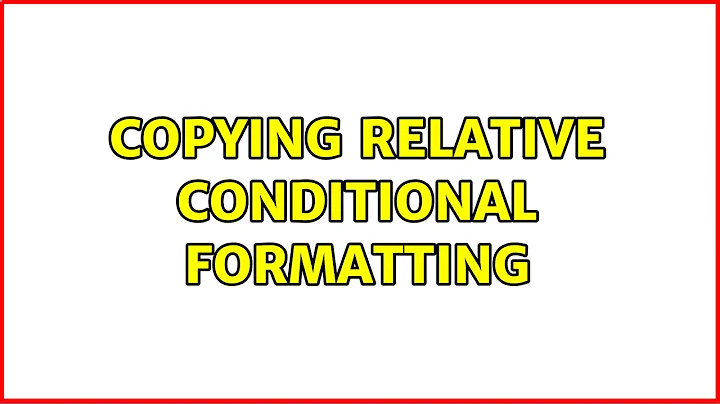 COPYING RELATIVE CONDITIONAL FORMATTING